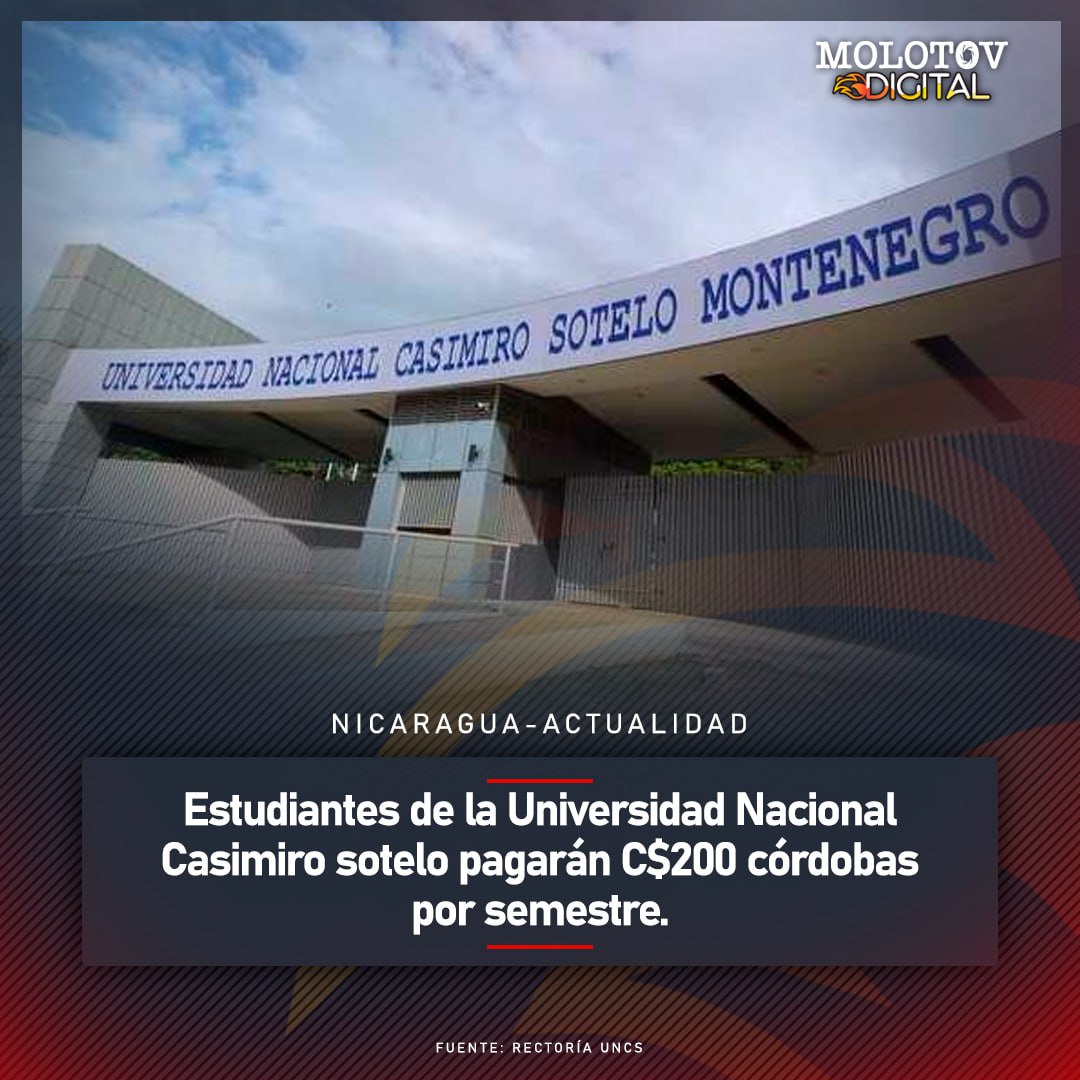 MOLOTOV DIGITAL

UNIVERSIDAD NACIONAL CASIMIRO SOTELO MONTENEGRO

NICARAGUA-ACTUALIDAD

Estudiantes de la Universidad Nacional Casimiro sotelo pagarán C$200 córdobas por semestre.

FUENTE: RECTORÍA UNCS